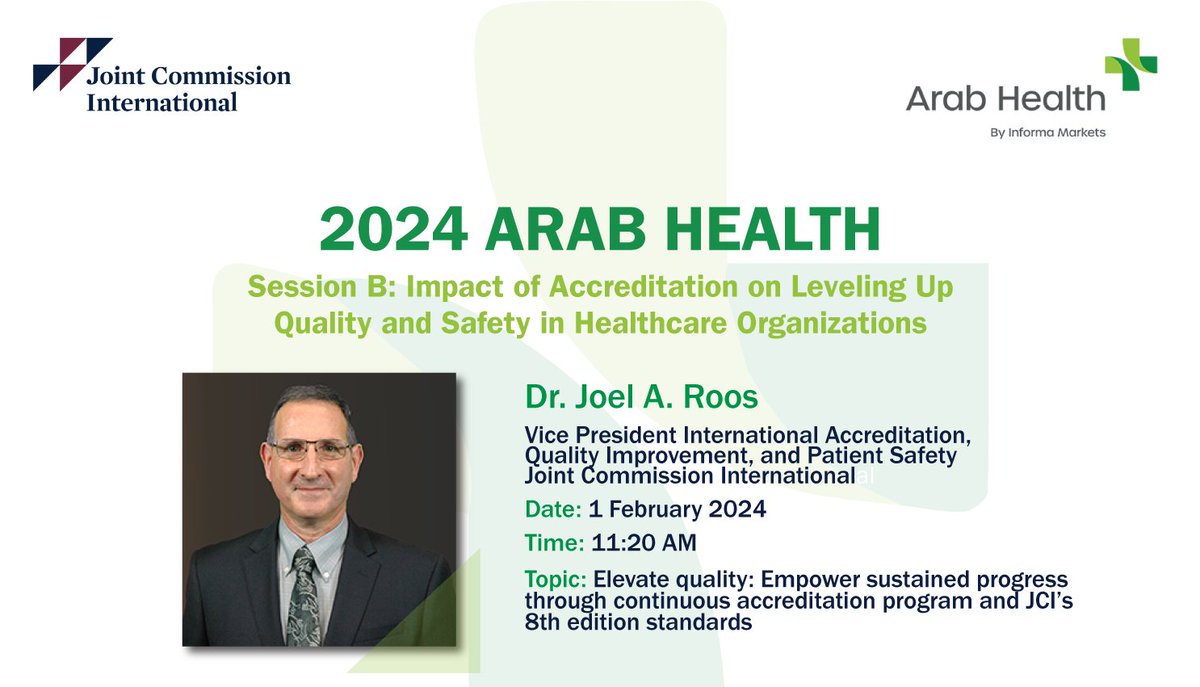 Joint Commission International

Arab Health
By Informa Markets

2024 ARAB HEALTH

Session B: Impact of Accreditation on Leveling Up Quality and Safety in Healthcare Organizations

Dr. Joel A. Roos

Vice President International Accreditation, Quality Improvement, and Patient Safety Joint Commission International

Date: 1 February 2024

Time: 11:20 AM

Topic: Elevate quality: Empower sustained progress through continuous accreditation program and JCI's 8th edition standards